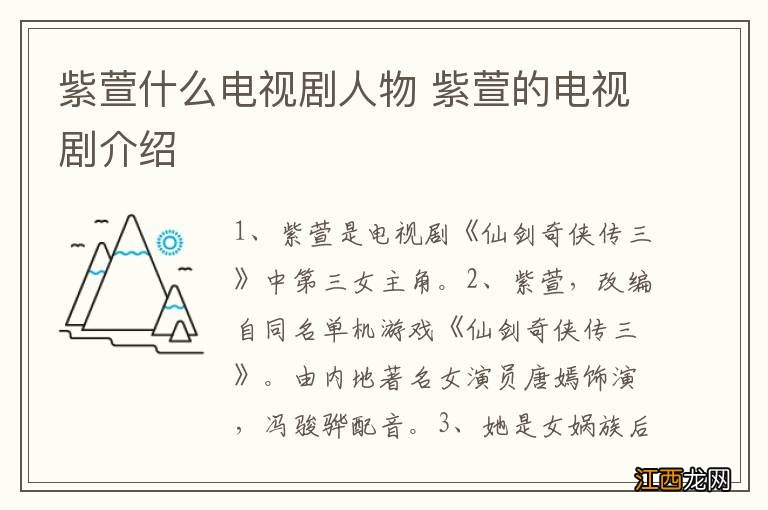 紫萱什么电视剧人物 紫萱的电视剧介绍

1、紫萱是电视剧《仙剑奇侠传三》中第三女主角。2、紫萱，改编自同名单机游戏《仙剑奇侠传三》。由内地著名女演员唐嫣饰演，冯骏骅配音。3、她是女娲族后

江西龙网